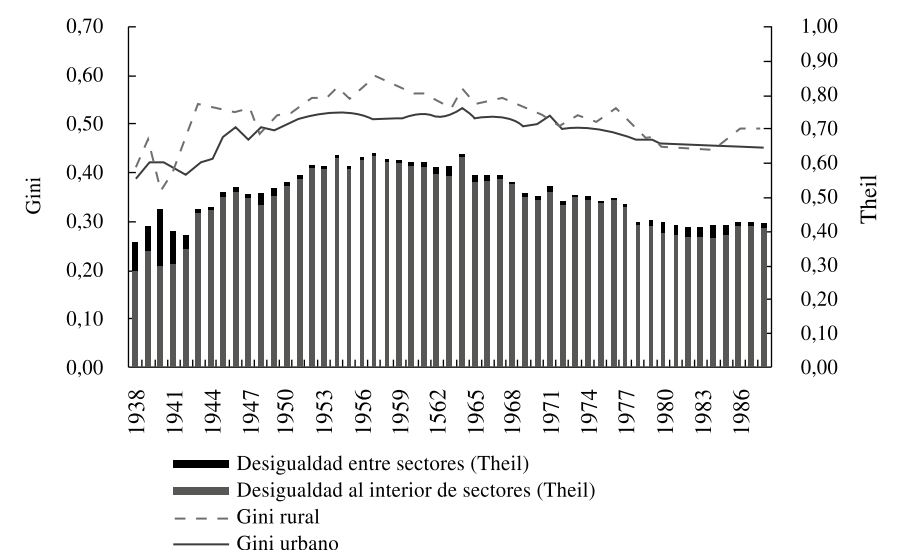 0,70
0,60
0,50
0,40
0,30
0,20
0,10
0,00

Gini

1,00
0,90
0,80
0,70
0,60
0,50
0,40
0,30
0,20
0,10
0,00

Theil

1938
1941
1944
1947
1950
1953
1956
1959
1562
1965
1968
1971
1974
1977
1980
1983
1986

Desigualdad entre sectores (Theil)
Desigualdad al interior de sectores (Theil)
Gini rural
Gini urbano